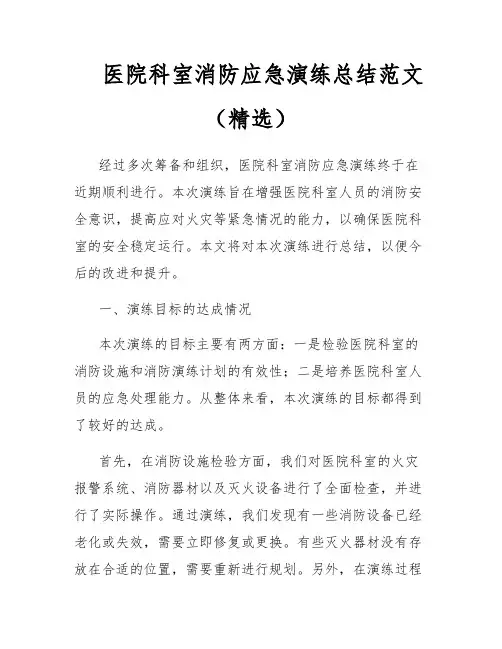 医院科室消防应急演练总结范文（精选）

经过多次筹备和组织，医院科室消防应急演练终于在近期顺利进行。本次演练旨在增强医院科室人员的消防安全意识，提高应对火灾等紧急情况的能力，以确保医院科室的安全稳定运行。本文将对本次演练进行总结，以便今后的改进和提升。

一、演练目标的达成情况

本次演练的目标主要有两方面：一是检验医院科室的消防设施和消防演练计划的有效性；二是培养医院科室人员的应急处理能力。从整体来看，本次演练的目标都得到了较好的达成。

首先，在消防设施检验方面，我们对医院科室的火灾报警系统、消防器材以及灭火设备进行了全面检查，并进行了实际操作。通过演练，我们发现有一些消防设备已经老化或失效，需要立即修复或更换。有些灭火器材没有存放在合适的位置，需要重新进行规划。另外，在演练过程